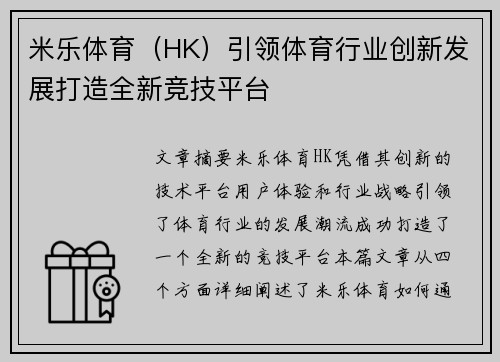 米乐体育（HK）引领体育行业创新发展打造全新竞技平台

文章摘要米乐体育HK凭借其创新的技术平台用户体验和行业战略引领了体育行业的发展潮流成功打造了一个全新的竞技平台本篇文章从四个方面详细阐述了米乐体育如何通